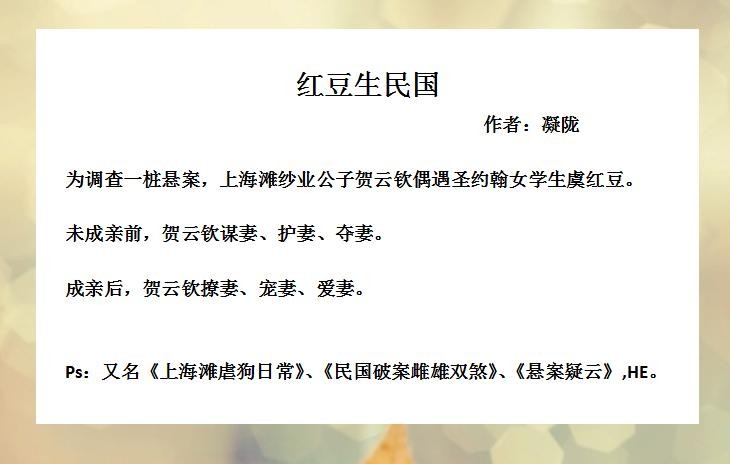 红豆生民国

作者：凝陇

为调查一桩悬案，上海滩纱业公子贺云钦偶遇圣约翰女学生虞红豆。

未成亲前，贺云钦谋妻、护妻、夺妻。

成亲后，贺云钦撩妻、宠妻、爱妻。

Ps：又名《上海滩虐狗日常》、《民国破案雌雄双煞》、《悬案疑云》,HE。